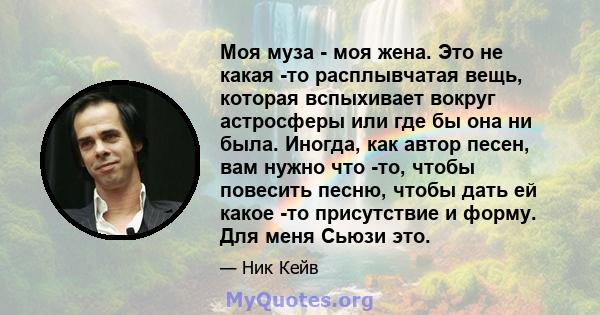 Моя муза - моя жена. Это не какая -то расплывчатая вещь, которая вспыхивает вокруг астросферы или где бы она ни была. Иногда, как автор песен, вам нужно что -то, чтобы повесить песню, чтобы дать ей какое -то присутствие и форму. Для меня Сьюзи это.

— Ник Кейв

MyQuotes.org